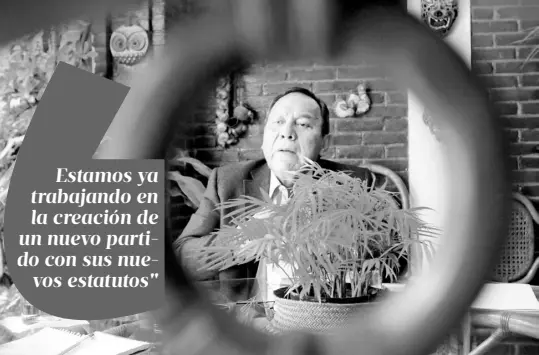 Estamos ya trabajando en la creación de un nuevo partido con sus nuevos estatutos"